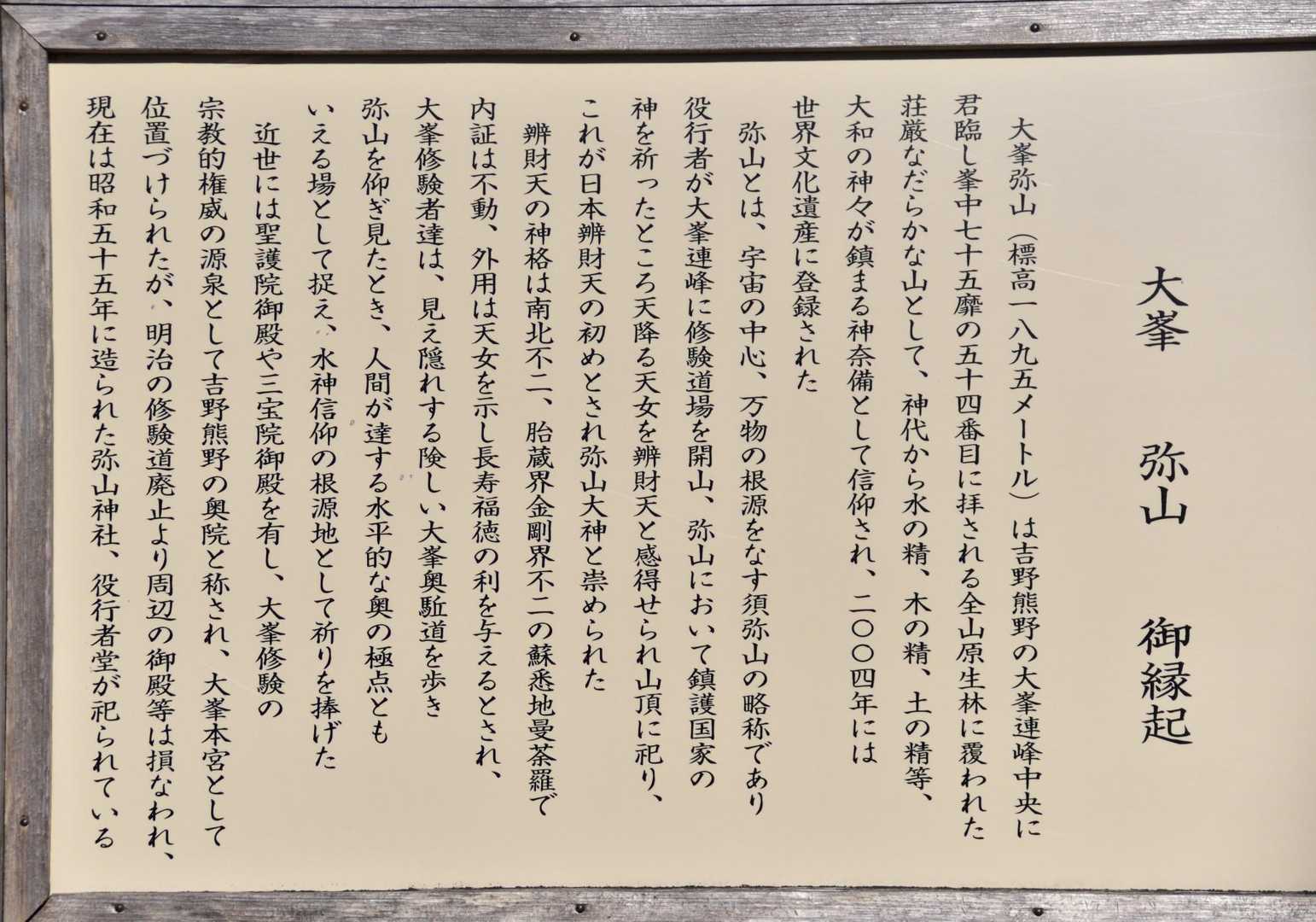 大峯　弥山　御縁起

大峯弥山（標高一八九五メートル）は吉野熊野の大峯連峰中央に君臨し峯中七十五靡の五十四番目に拝される全山原生林に覆われた荘厳なだらかな山として、神代から水の精、木の精、土の精等、大和の神々が鎮まる神奈備として信仰され、二〇〇四年には世界文化遺産に登録された

弥山とは、宇宙の中心、万物の根源をなす須弥山の略称であり役行者が大峯連峰に修験道場を開山、弥山において鎮護国家の神を祈ったところ天降る天女を辨財天と感得せられ山頂に祀り、これが日本辨財天の初めとされ弥山大神と崇められた

辨財天の神格は南北不二、胎蔵界金剛界不二の蘇悉地曼荼羅で内証は不動、外用は天女を示し長寿福徳の利を与えるとされ、大峯修験者達は、見え隠れする険しい大峯奥駈道を歩き弥山を仰ぎ見たとき、人間が達する水平的な奥の極点ともいえる場として捉え、水神信仰の根源地として祈りを捧げた

近世には聖護院御殿や三宝院御殿を有し、大峯修験の宗教的権威の源泉として吉野熊野の奥院と称され、大峯本宮として位置づけられたが、明治の修験道廃止より周辺の御殿等は損なわれ、現在は昭和五十五年に造られた弥山神社、役行者堂が祀られている